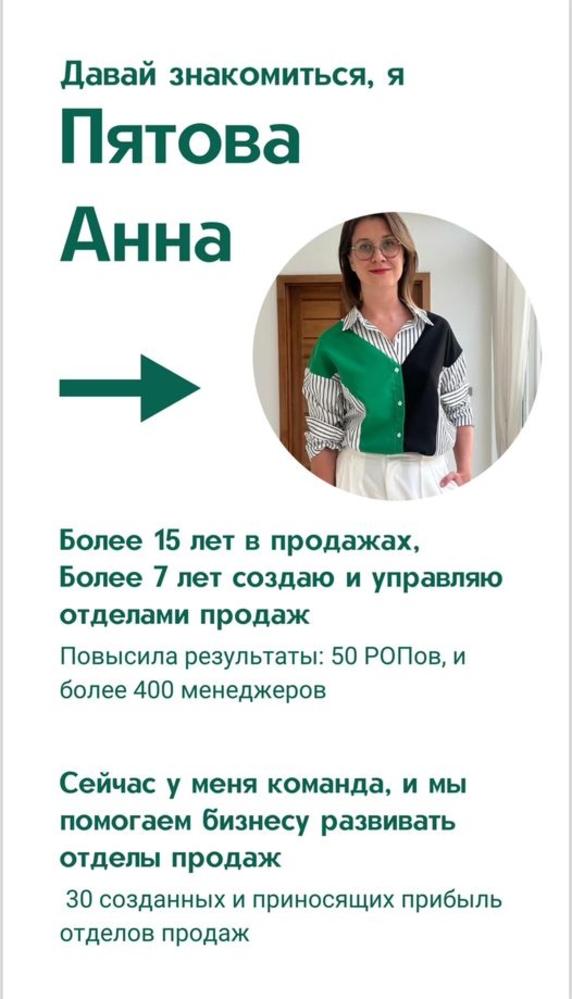 Давай знакомиться, я
Пятова Анна

Более 15 лет в продажах,
Более 7 лет создаю и управляю отделами продаж

Повысила результаты: 50 РОПов, и более 400 менеджеров

Сейчас у меня команда, и мы помогаем бизнесу развивать отделы продаж

30 созданных и приносящих прибыль отделов продаж